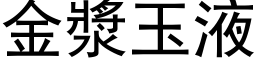 金漿玉液